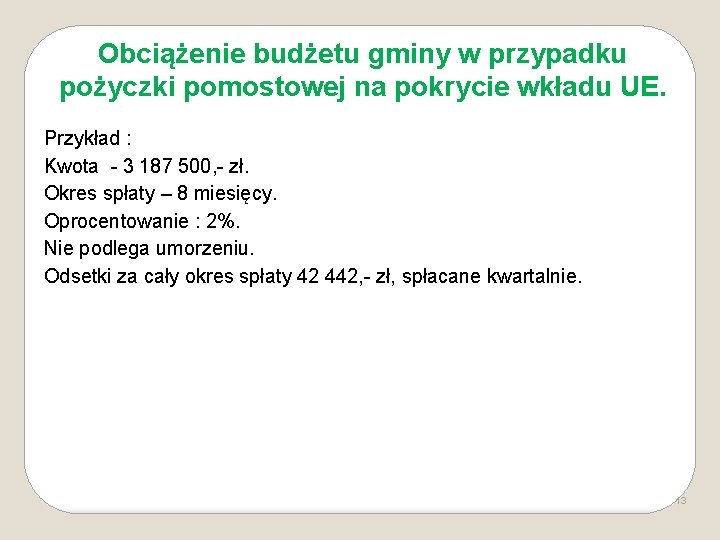 Obciążenie budżetu gminy w przypadku pożyczki pomostowej na pokrycie wkładu UE.

Przykład :
Kwota - 3 187 500,- zł.
Okres spłaty – 8 miesięcy.
Oprocentowanie : 2%.
Nie podlega umorzeniu.
Odsetki za cały okres spłaty 42 442,- zł, spłacane kwartalnie.

13